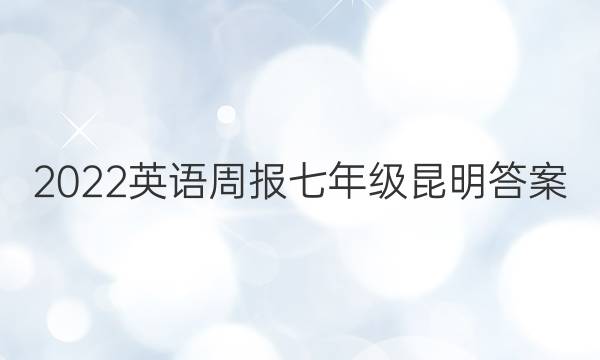 2022英语周报七年级昆明答案